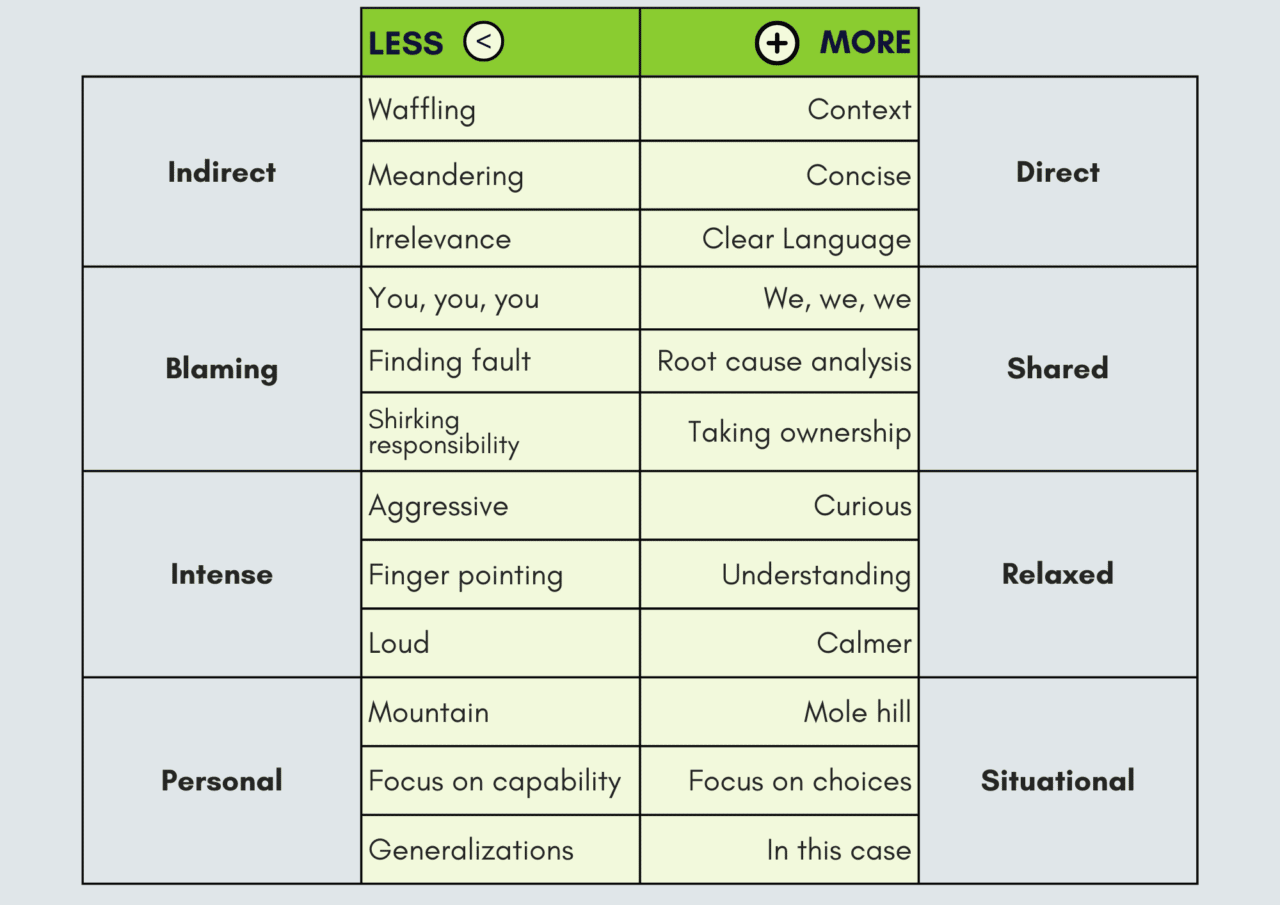 |  | LESS < | + MORE |  |
|---|---|---|---|
| Indirect | Waffling | Context | Direct |
|  | Meandering | Concise |  |
|  | Irrelevance | Clear Language |  |
| Blaming | You, you, you | We, we, we | Shared |
|  | Finding fault | Root cause analysis |  |
|  | Shirking responsibility | Taking ownership |  |
| Intense | Aggressive | Curious | Relaxed |
|  | Finger pointing | Understanding |  |
|  | Loud | Calmer |  |
| Personal | Mountain | Mole hill | Situational |
|  | Focus on capability | Focus on choices |  |
|  | Generalizations | In this case |  |